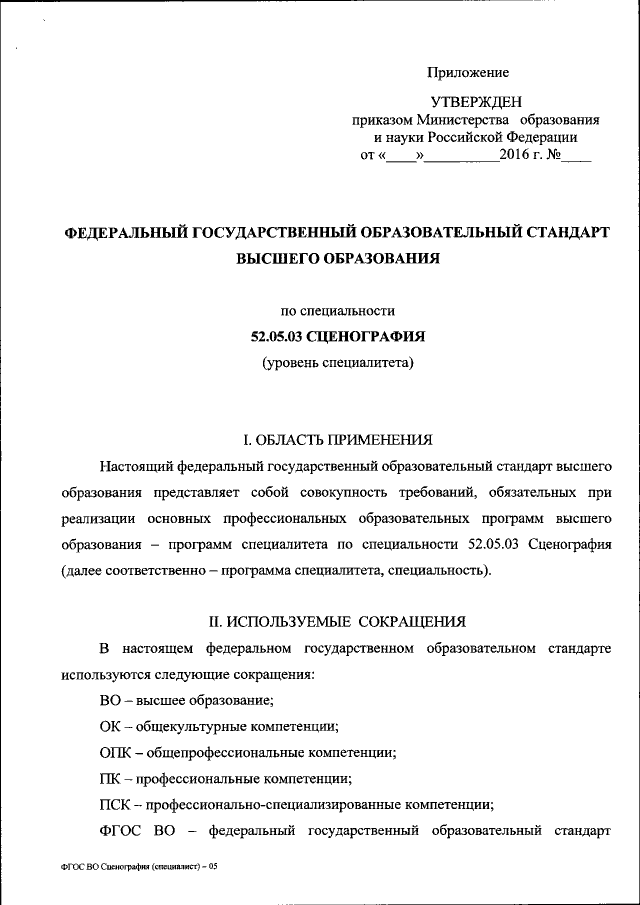 Приложение

УТВЕРЖДЕН
приказом Министерства образования и науки Российской Федерации
от «____»__________2016 г. №____

ФЕДЕРАЛЬНЫЙ ГОСУДАРСТВЕННЫЙ ОБРАЗОВАТЕЛЬНЫЙ СТАНДАРТ ВЫСШЕГО ОБРАЗОВАНИЯ

по специальности
52.05.03 СЦЕНОГРАФИЯ
(уровень специалитета)

I. ОБЛАСТЬ ПРИМЕНЕНИЯ

Настоящий федеральный государственный образовательный стандарт высшего образования представляет собой совокупность требований, обязательных при реализации основных профессиональных образовательных программ высшего образования – программ специалитета по специальности 52.05.03 Сценография (далее соответственно – программа специалитета, специальность).

II. ИСПОЛЬЗУЕМЫЕ СОКРАЩЕНИЯ

В настоящем федеральном государственном образовательном стандарте используются следующие сокращения:

ВО – высшее образование;

ОК – общекультурные компетенции;

ОПК – общепрофессиональные компетенции;

ПК – профессиональные компетенции;

ПСК – профессионально-специализированные компетенции;

ФГОС ВО – федеральный государственный образовательный стандарт

ФГОС ВО Сценография (специалист) – 05